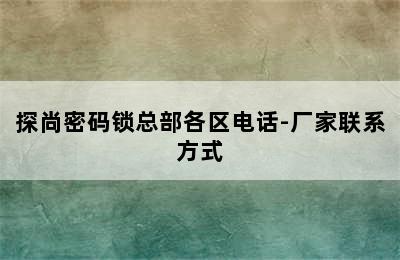 探尚密码锁总部各区电话-厂家联系方式